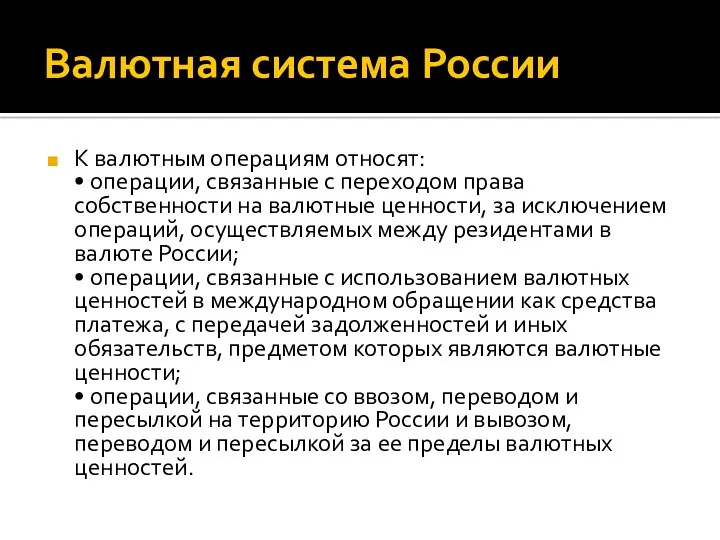 Валютная система России

К валютным операциям относят:
• операции, связанные с переходом права собственности на валютные ценности, за исключением операций, осуществляемых между резидентами в валюте России;
• операции, связанные с использованием валютных ценностей в международном обращении как средства платежа, с передачей задолженностей и иных обязательств, предметом которых являются валютные ценности;
• операции, связанные со ввозом, переводом и пересылкой на территорию России и вывозом, переводом и пересылкой за ее пределы валютных ценностей.